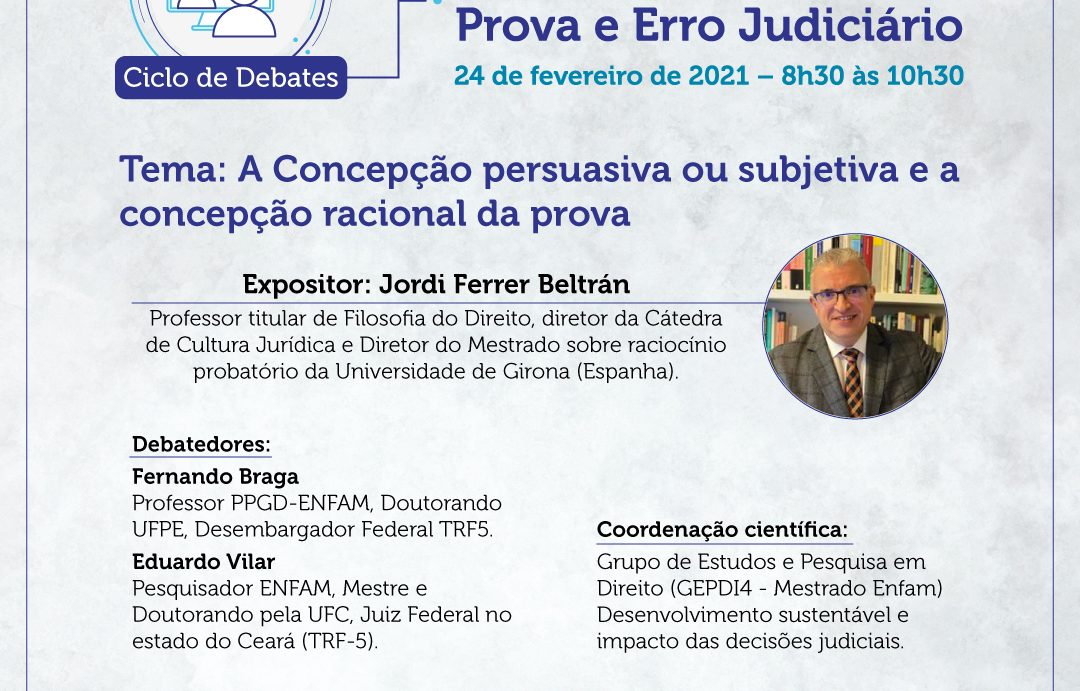 Ciclo de Debates

Prova e Erro Judiciário

24 de fevereiro de 2021 – 8h30 às 10h30

Tema: A Concepção persuasiva ou subjetiva e a concepção racional da prova

Expositor: Jordi Ferrer Beltrán

Professor titular de Filosofia do Direito, diretor da Cátedra de Cultura Jurídica e Diretor do Mestrado sobre raciocínio probatório da Universidade de Girona (Espanha).

Debatedores:

Fernando Braga
Professor PPGD-ENFAM, Doutorando UFPE, Desembargador Federal TRF5.

Eduardo Vilar
Pesquisador ENFAM, Mestre e Doutorando pela UFC, Juiz Federal no estado do Ceará (TRF-5).

Coordenação científica:
Grupo de Estudos e Pesquisa em Direito (GEPDI4 - Mestrado Enfam) Desenvolvimento sustentável e impacto das decisões judiciais.